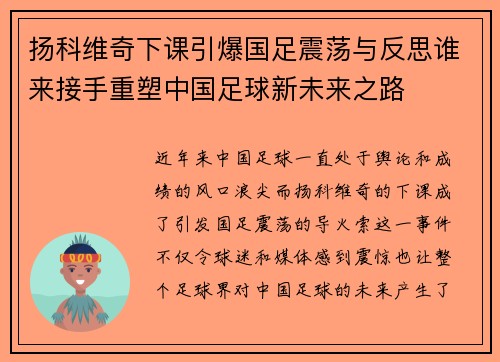 扬科维奇下课引爆国足震荡与反思谁来接手重塑中国足球新未来之路

近年来中国足球一直处于舆论和成绩的风口浪尖而扬科维奇的下课成了引发国足震荡的导火索这一事件不仅令球迷和媒体感到震惊也让整个足球界对中国足球的未来产生了